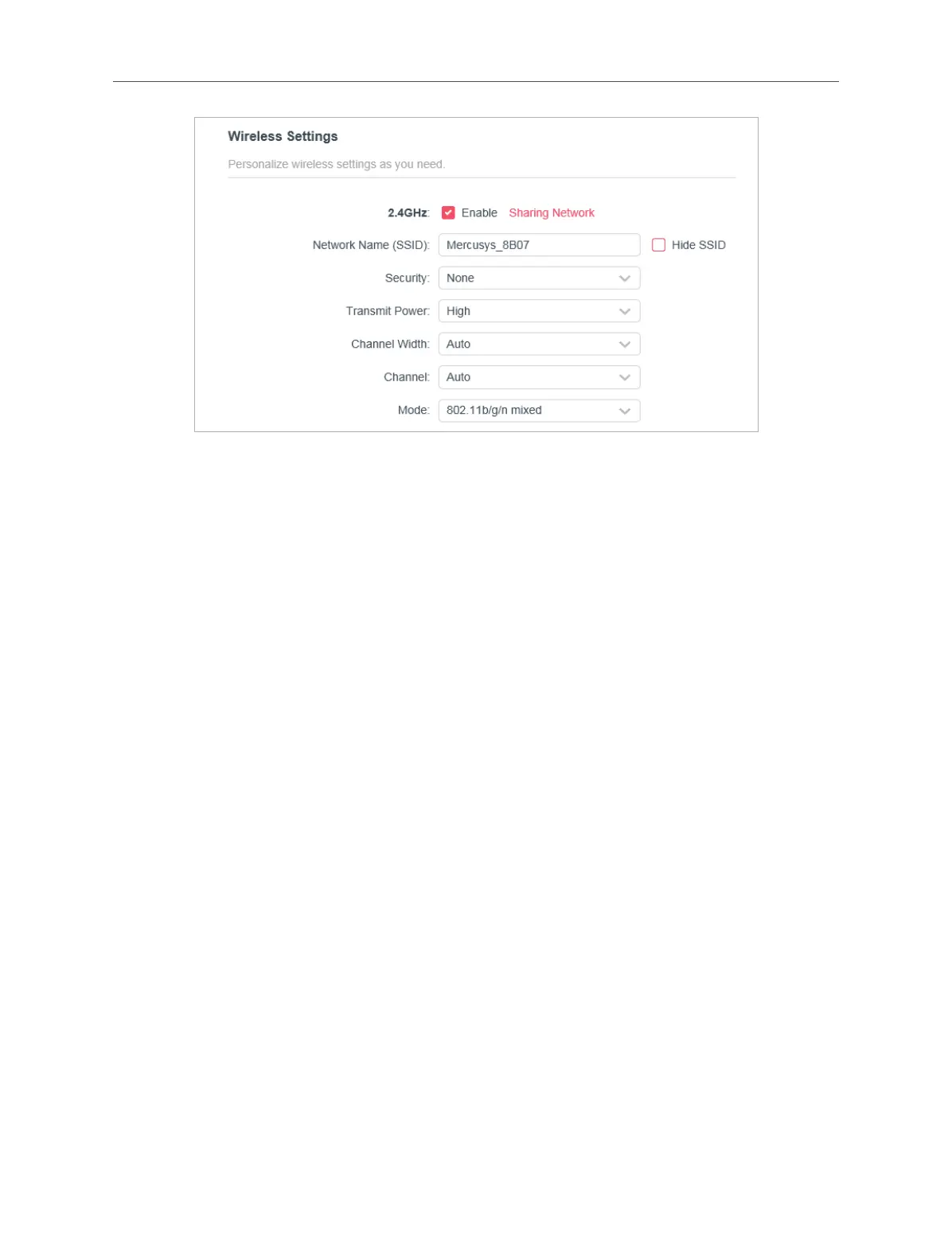 Wireless Settings

Personalize wireless settings as you need.

2.4GHz: Enable Sharing Network

Network Name (SSID): Mercusys_8B07 Hide SSID

Security: None

Transmit Power: High

Channel Width: Auto

Channel: Auto

Mode: 802.11b/g/n mixed